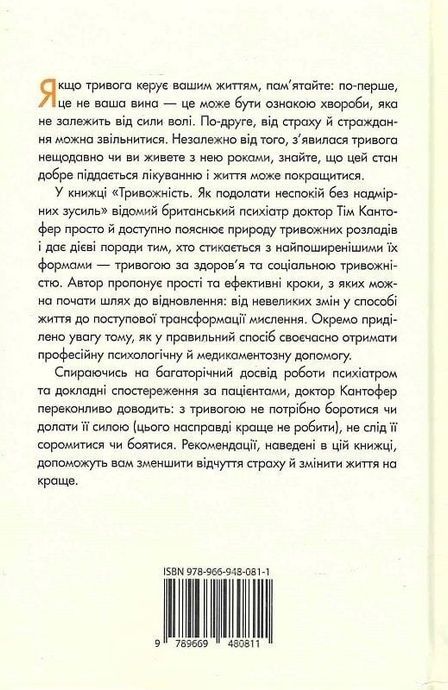 Якщо тривога керує вашим життям, пам'ятайте: по-перше, це не ваша вина — це може бути ознакою хвороби, яка не залежить від сили волі. По-друге, від страху й страждання можна звільнитися. Незалежно від того, з'явилася тривога нещодавно чи ви живете з нею роками, знайте, що цей стан добре піддається лікуванню і життя може покращитися.

У книжці «Тривожність. Як подолати неспокій без надмірних зусиль» відомий британський психіатр доктор Тім Кантофер просто й доступно пояснює природу тривожних розладів і дає дієві поради тим, хто стикається з найпоширенішими їх формами — тривогою за здоров'я та соціальною тривожністю. Автор пропонує прості та ефективні кроки, з яких можна почати шлях до відновлення: від невеликих змін у способі життя до поступової трансформації мислення. Окремо приділено увагу тому, як у правильний спосіб своєчасно отримати професійну психологічну й медикаментозну допомогу.

Спираючись на багаторічний досвід роботи психіатром та докладні спостереження за пацієнтами, доктор Кантофер переконливо доводить: з тривогою не потрібно боротися чи долати її силою (цього насправді краще не робити), не слід її соромитися чи боятися. Рекомендації, наведені в цій книжці, допоможуть вам зменшити відчуття страху й змінити життя на краще.

ISBN 978-966-948-081-1

9 789669 480811